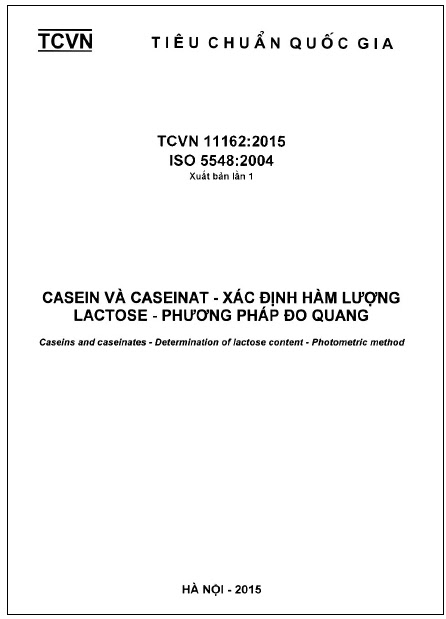 TCVN

TIÊU CHUẨN QUỐC GIA

TCVN 11162:2015
ISO 5548:2004
Xuất bản lần 1

CASEIN VÀ CASEINAT - XÁC ĐỊNH HÀM LƯỢNG LACTOSE - PHƯƠNG PHÁP ĐO QUANG

Caseins and caseinates - Determination of lactose content - Photometric method

HÀ NỘI - 2015